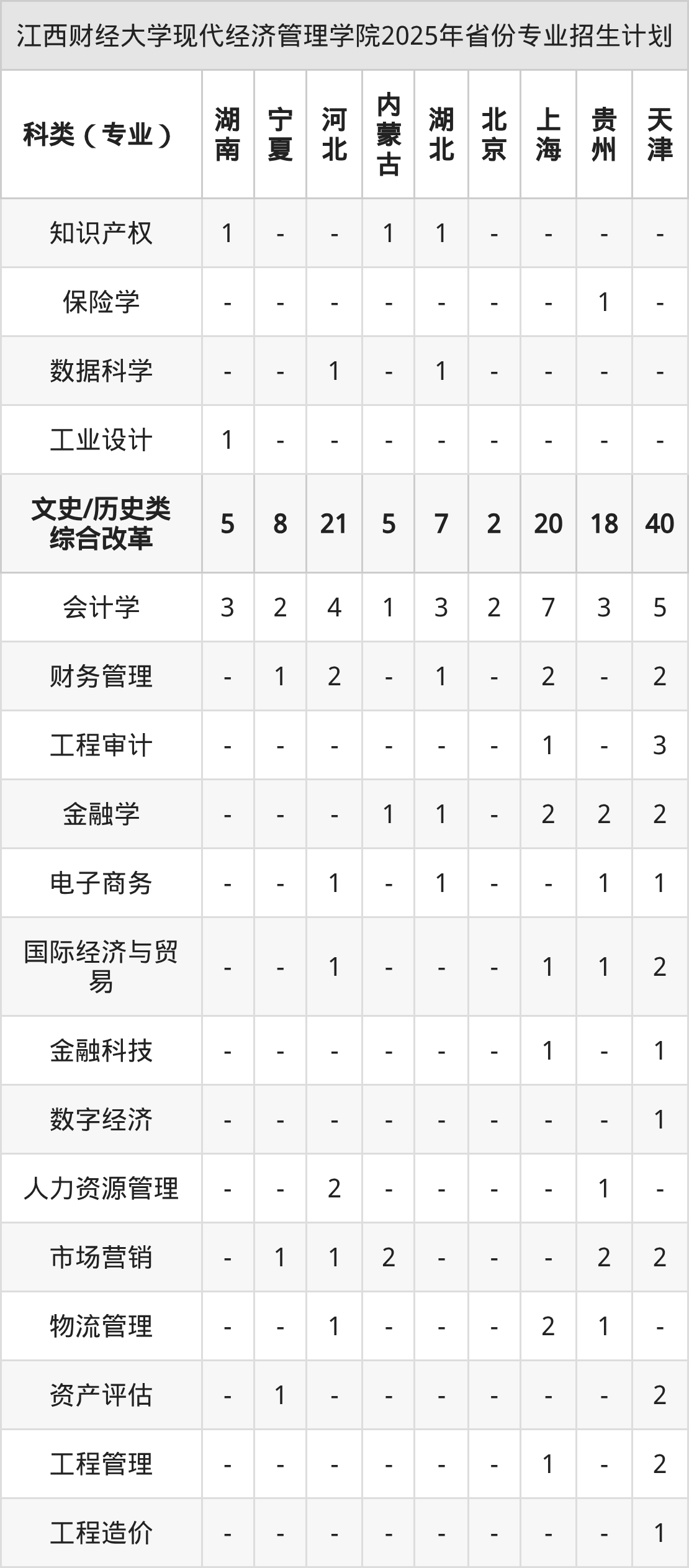 江西财经大学现代经济管理学院2025年省份专业招生计划

| 科类（专业） | 湖南 | 宁夏 | 河北 | 内蒙古 | 湖北 | 北京 | 上海 | 贵州 | 天津 |
|---|---|---|---|---|---|---|---|---|---|
| 知识产权 | 1 | - | - | 1 | 1 | - | - | - | - |
| 保险学 | - | - | - | - | - | - | - | 1 | - |
| 数据科学 | - | - | 1 | - | 1 | - | - | - | - |
| 工业设计 | 1 | - | - | - | - | - | - | - | - |
| 文史/历史类综合改革 | 5 | 8 | 21 | 5 | 7 | 2 | 20 | 18 | 40 |
| 会计学 | 3 | 2 | 4 | 1 | 3 | 2 | 7 | 3 | 5 |
| 财务管理 | - | 1 | 2 | - | 1 | - | 2 | - | 2 |
| 工程审计 | - | - | - | - | - | - | 1 | - | 3 |
| 金融学 | - | - | - | 1 | 1 | - | 2 | 2 | 2 |
| 电子商务 | - | - | 1 | - | 1 | - | - | 1 | 1 |
| 国际经济与贸易 | - | - | 1 | - | - | - | 1 | 1 | 2 |
| 金融科技 | - | - | - | - | - | - | 1 | - | 1 |
| 数字经济 | - | - | - | - | - | - | - | - | 1 |
| 人力资源管理 | - | - | 2 | - | - | - | - | 1 | - |
| 市场营销 | - | 1 | 1 | 2 | - | - | - | 2 | 2 |
| 物流管理 | - | - | 1 | - | - | - | 2 | 1 | - |
| 资产评估 | - | 1 | - | - | - | - | - | - | 2 |
| 工程管理 | - | - | - | - | - | - | 1 | - | 2 |
| 工程造价 | - | - | - | - | - | - | - | - | 1 |